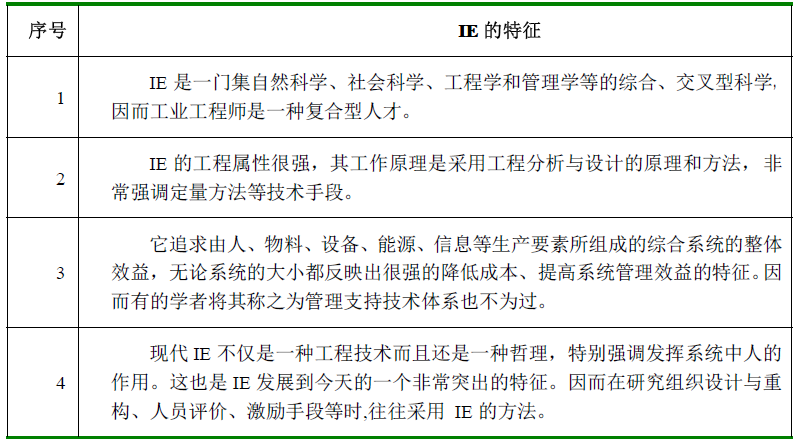 | 序号 | IE 的特征 |
|---|---|
| 1 | IE 是一门集自然科学、社会科学、工程学和管理学等的综合、交叉型科学,因而工业工程师是一种复合型人才。 |
| 2 | IE 的工程属性很强，其工作原理是采用工程分析与设计的原理和方法，非常强调定量方法等技术手段。 |
| 3 | 它追求由人、物料、设备、能源、信息等生产要素所组成的综合系统的整体效益，无论系统的大小都反映出很强的降低成本、提高系统管理效益的特征。因而有的学者将其称之为管理支持技术体系也不为过。 |
| 4 | 现代 IE 不仅是一种工程技术而且还是一种哲理，特别强调发挥系统中人的作用。这也是 IE 发展到今天的一个非常突出的特征。因而在研究组织设计与重构、人员评价、激励手段等时,往往采用 IE 的方法。 |